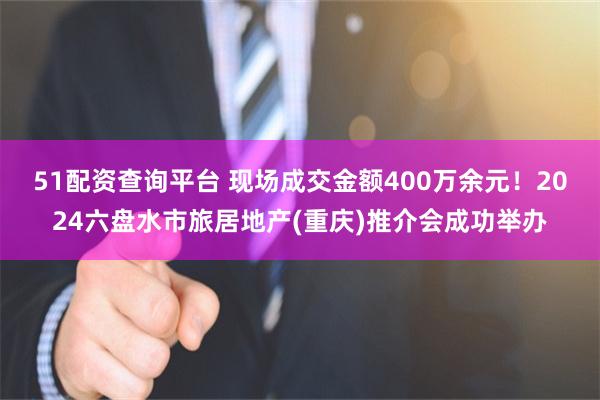 51配资查询平台 现场成交金额400万余元！2024六盘水市旅居地产(重庆)推介会成功举办